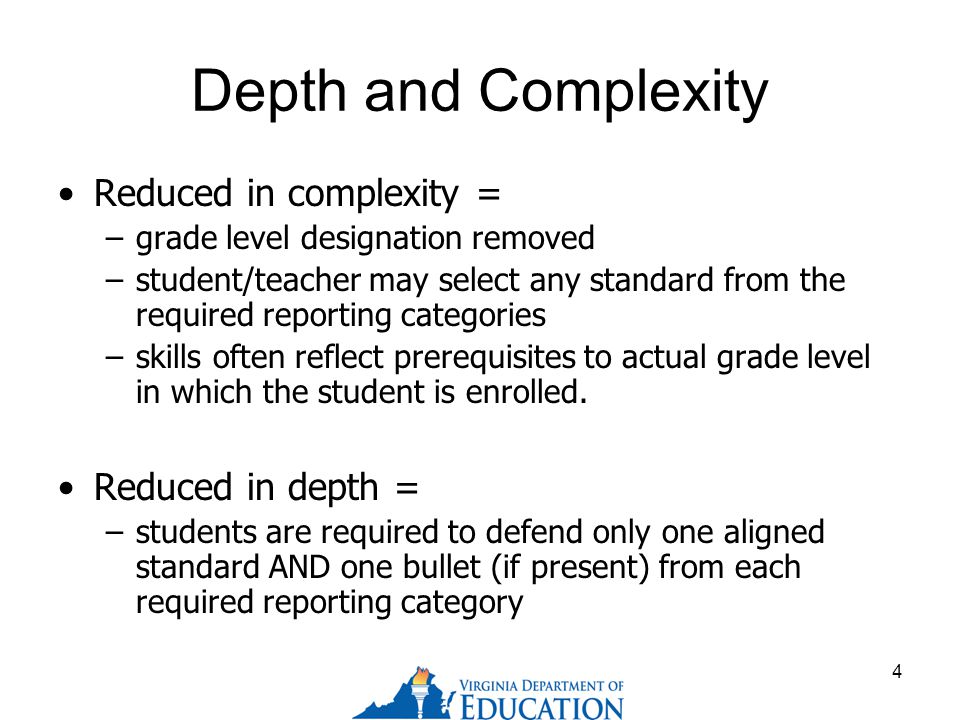 Depth and Complexity

• Reduced in complexity =
– grade level designation removed
– student/teacher may select any standard from the required reporting categories
– skills often reflect prerequisites to actual grade level in which the student is enrolled.

• Reduced in depth =
– students are required to defend only one aligned standard AND one bullet (if present) from each required reporting category

4

VIRGINIA DEPARTMENT OF EDUCATION